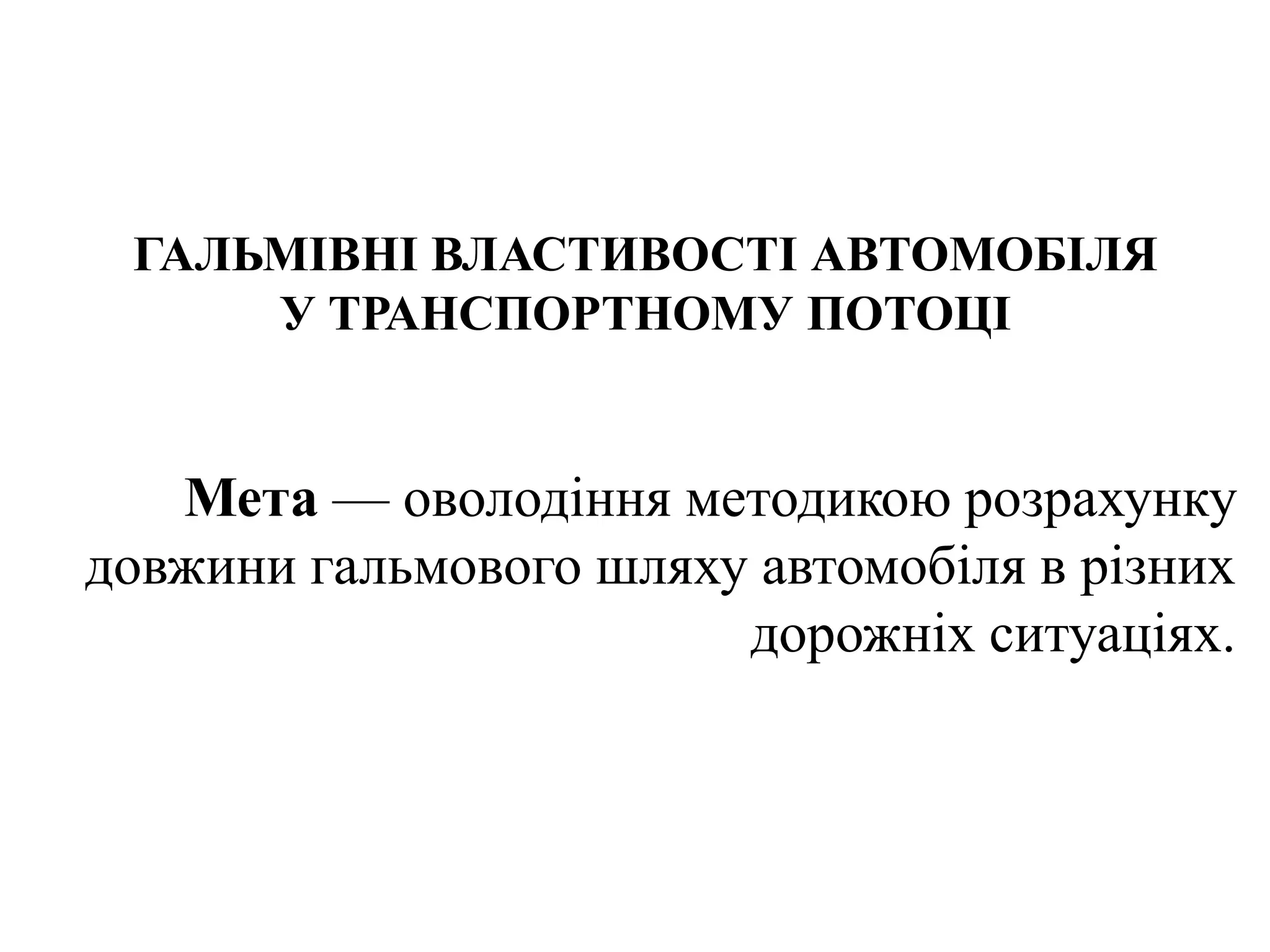 ГАЛЬМІВНІ ВЛАСТИВОСТІ АВТОМОБІЛЯ
У ТРАНСПОРТНОМУ ПОТОЦІ

Мета — оволодіння методикою розрахунку довжини гальмового шляху автомобіля в різних дорожніх ситуаціях.